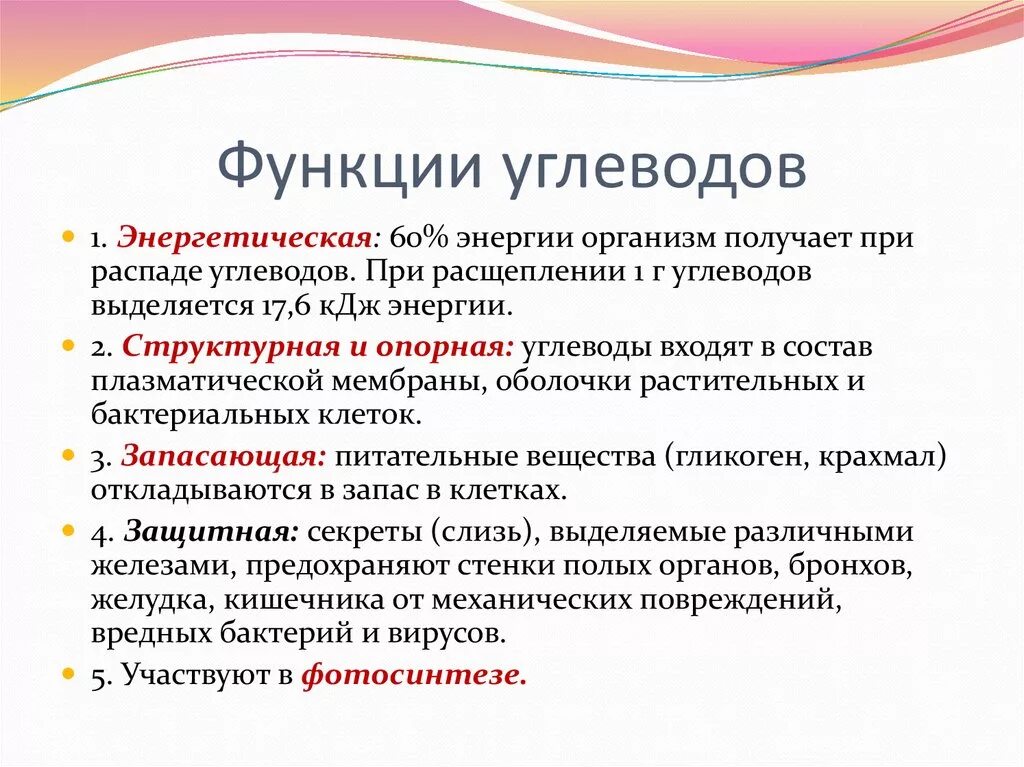 Функции углеводов

1. Энергетическая: 60% энергии организм получает при распаде углеводов. При расщеплении 1 г углеводов выделяется 17,6 кДж энергии.

2. Структурная и опорная: углеводы входят в состав плазматической мембраны, оболочки растительных и бактериальных клеток.

3. Запасающая: питательные вещества (гликоген, крахмал) откладываются в запас в клетках.

4. Защитная: секреты (слизь), выделяемые различными железами, предохраняют стенки полых органов, бронхов, желудка, кишечника от механических повреждений, вредных бактерий и вирусов.

5. Участвуют в фотосинтезе.